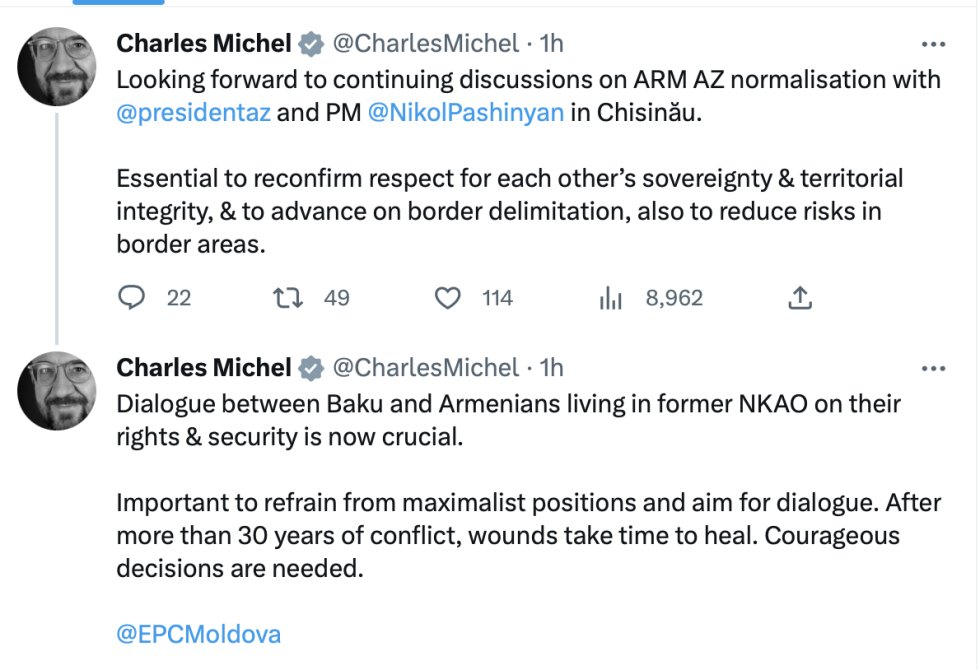 Charles Michel @CharlesMichel · 1h
...
Looking forward to continuing discussions on ARM AZ normalisation with @presidentaz and PM @NikolPashinyan in Chisinău.

Essential to reconfirm respect for each other's sovereignty & territorial integrity, & to advance on border delimitation, also to reduce risks in border areas.

22 49 114 8,962

Charles Michel @CharlesMichel · 1h
...
Dialogue between Baku and Armenians living in former NKAO on their rights & security is now crucial.

Important to refrain from maximalist positions and aim for dialogue. After more than 30 years of conflict, wounds take time to heal. Courageous decisions are needed.

@EPCMoldova